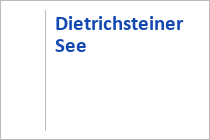 Dietrichsteiner See